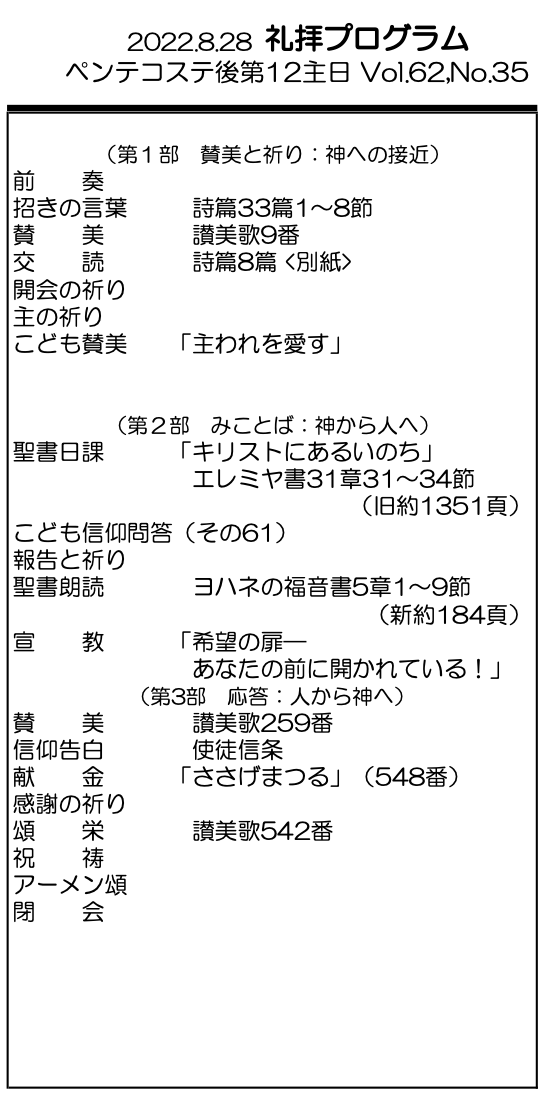 2022.8.28 礼拝プログラム
ペンテコステ後第12主日 Vol.62,No.35

（第１部　賛美と祈り：神への接近）
前　奏
招きの言葉　詩篇33篇1～8節
賛　美　讃美歌9番
交　読　詩篇8篇〈別紙〉
開会の祈り
主の祈り
こども賛美　「主われを愛す」

（第２部　みことば：神から人へ）
聖書日課　「キリストにあるいのち」
エレミヤ書31章31～34節
（旧約1351頁）
こども信仰問答（その61）
報告と祈り
聖書朗読　ヨハネの福音書5章1～9節
（新約184頁）
宣　教　「希望の扉―
あなたの前に開かれている！」
（第3部　応答：人から神へ）
賛　美　讃美歌259番
信仰告白　使徒信条
献　金　「ささげまつる」（548番）
感謝の祈り
頌　栄　讃美歌542番
祝　祷
アーメン頌
閉　会